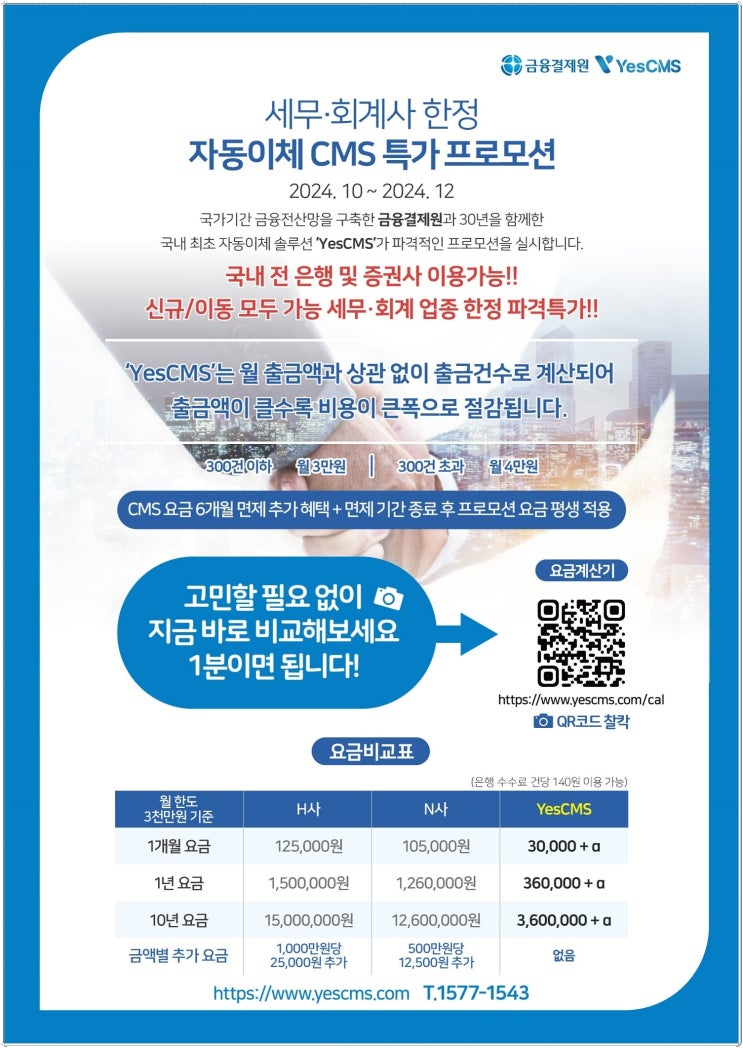 금융결제원 YesCMS

세무·회계사 한정
자동이체 CMS 특가 프로모션

2024. 10 ~ 2024. 12

국가기간 금융전산망을 구축한 금융결제원과 30년을 함께한 국내 최초 자동이체 솔루션 'YesCMS'가 파격적인 프로모션을 실시합니다.

국내 전 은행 및 증권사 이용가능!!
신규/이동 모두 가능 세무·회계 업종 한정 파격특가!!

'YesCMS'는 월 출금액과 상관 없이 출금건수로 계산되어 출금액이 클수록 비용이 큰폭으로 절감됩니다.

300건 이하 월 3만원 | 300건 초과 월 4만원

CMS 요금 6개월 면제 추가 혜택 + 면제 기간 종료 후 프로모션 요금 평생 적용

고민할 필요 없이
지금 바로 비교해보세요
1분이면 됩니다!

요금계산기

https://www.yescms.com/cal

QR코드 찰칵

요금비교표

(은행 수수료 건당 140원 이용 가능)

| 월 한도 3천만원 기준 | H사 | N사 | YesCMS |
|---|---|---|---|
| 1개월 요금 | 125,000원 | 105,000원 | 30,000 + α |
| 1년 요금 | 1,500,000원 | 1,260,000원 | 360,000 + α |
| 10년 요금 | 15,000,000원 | 12,600,000원 | 3,600,000 + α |
| 금액별 추가 요금 | 1,000만원당 25,000원 추가 | 500만원당 12,500원 추가 | 없음 |

https://www.yescms.com T.1577-1543